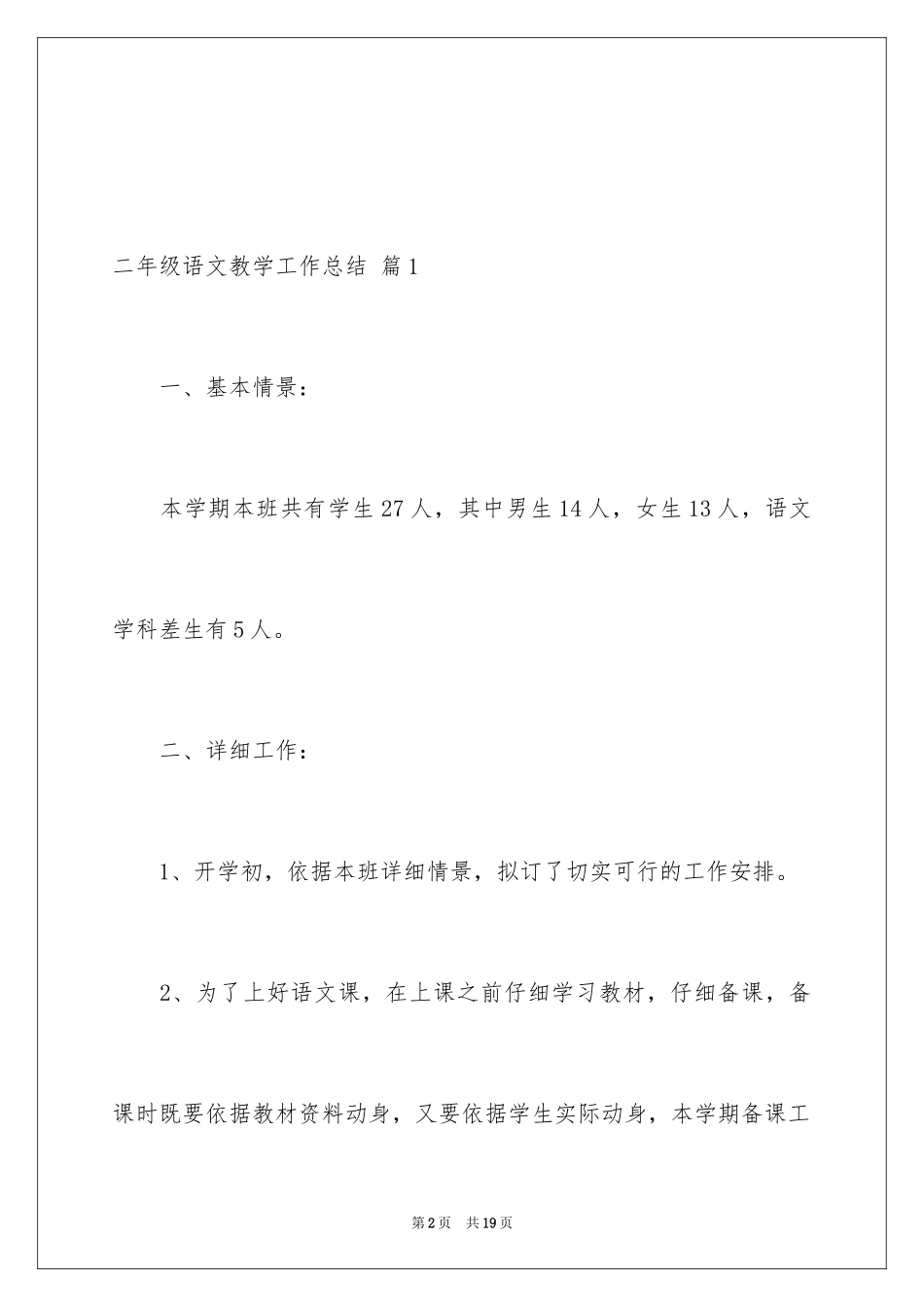 二年级语文教学工作总结 篇1

一、基本情景：

本学期本班共有学生27人，其中男生14人，女生13人，语文学科差生有5人。

二、详细工作：

1、开学初，依据本班详细情景，拟订了切实可行的工作安排。

2、为了上好语文课，在上课之前仔细学习教材，仔细备课，备课时既要依据教材资料动身，又要依据学生实际动身，本学期备课工

第2页 共19页